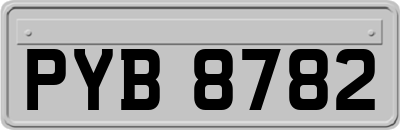 PYB 8782